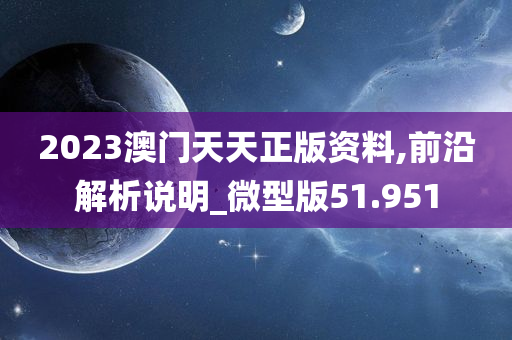 2023澳门天天正版资料,前沿解析说明_微型版51.951